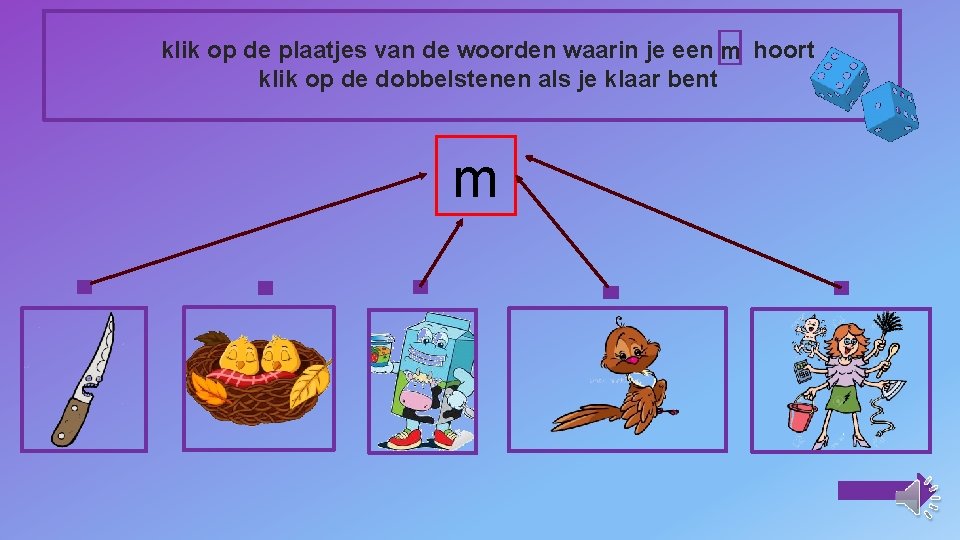 klik op de plaatjes van de woorden waarin je een m hoort
klik op de dobbelstenen als je klaar bent

m